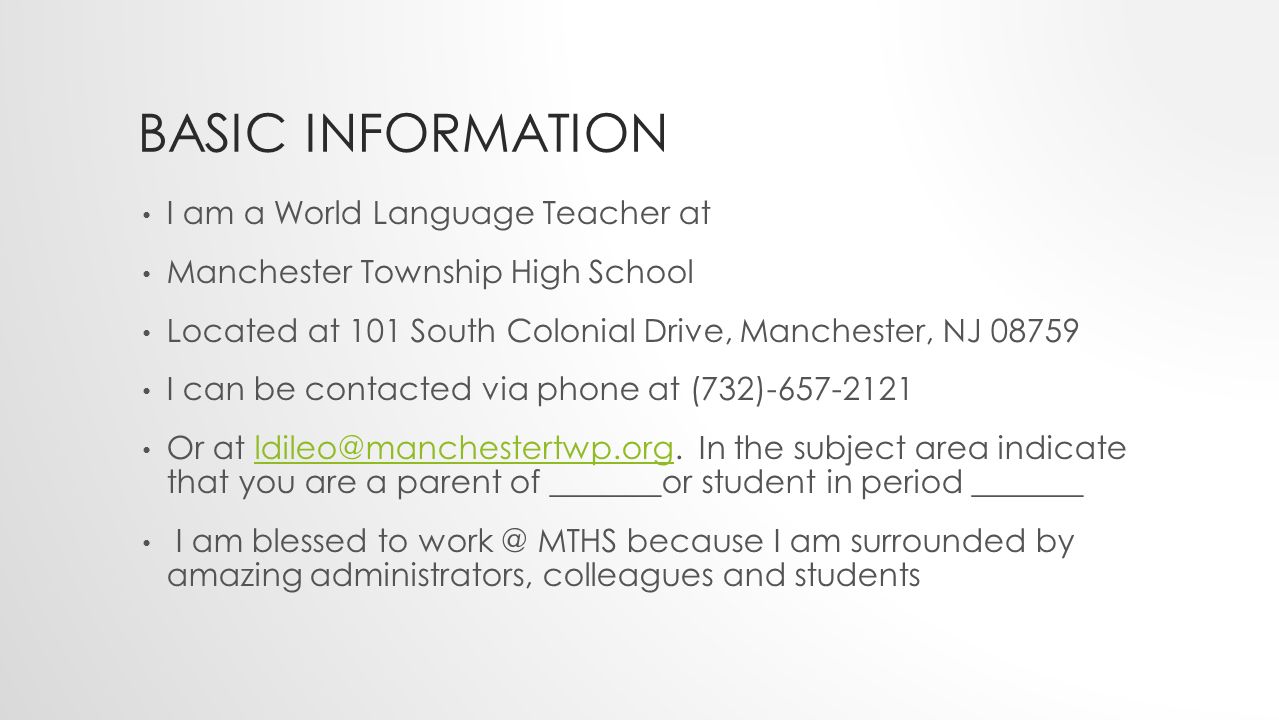 BASIC INFORMATION

• I am a World Language Teacher at

• Manchester Township High School

• Located at 101 South Colonial Drive, Manchester, NJ 08759

• I can be contacted via phone at (732)-657-2121

• Or at ldileo@manchestertwp.org. In the subject area indicate that you are a parent of _______or student in period _______

• I am blessed to work @ MTHS because I am surrounded by amazing administrators, colleagues and students